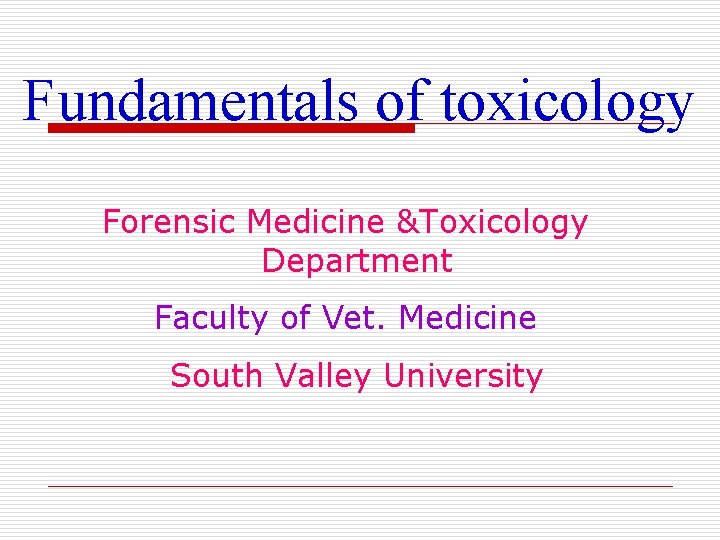 Fundamentals of toxicology

Forensic Medicine &Toxicology Department

Faculty of Vet. Medicine

South Valley University